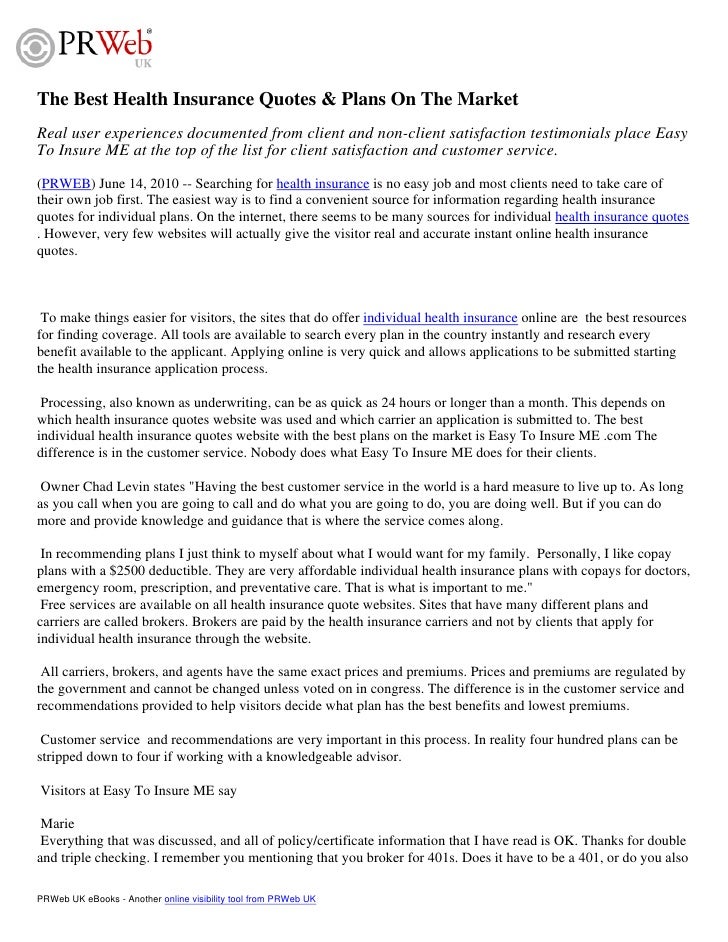 PRWeb®
UK

The Best Health Insurance Quotes & Plans On The Market

Real user experiences documented from client and non-client satisfaction testimonials place Easy To Insure ME at the top of the list for client satisfaction and customer service.

(PRWEB) June 14, 2010 -- Searching for health insurance is no easy job and most clients need to take care of their own job first. The easiest way is to find a convenient source for information regarding health insurance quotes for individual plans. On the internet, there seems to be many sources for individual health insurance quotes . However, very few websites will actually give the visitor real and accurate instant online health insurance quotes.

To make things easier for visitors, the sites that do offer individual health insurance online are the best resources for finding coverage. All tools are available to search every plan in the country instantly and research every benefit available to the applicant. Applying online is very quick and allows applications to be submitted starting the health insurance application process.

Processing, also known as underwriting, can be as quick as 24 hours or longer than a month. This depends on which health insurance quotes website was used and which carrier an application is submitted to. The best individual health insurance quotes website with the best plans on the market is Easy To Insure ME .com The difference is in the customer service. Nobody does what Easy To Insure ME does for their clients.

Owner Chad Levin states "Having the best customer service in the world is a hard measure to live up to. As long as you call when you are going to call and do what you are going to do, you are doing well. But if you can do more and provide knowledge and guidance that is where the service comes along.

In recommending plans I just think to myself about what I would want for my family. Personally, I like copay plans with a $2500 deductible. They are very affordable individual health insurance plans with copays for doctors, emergency room, prescription, and preventative care. That is what is important to me."
Free services are available on all health insurance quote websites. Sites that have many different plans and carriers are called brokers. Brokers are paid by the health insurance carriers and not by clients that apply for individual health insurance through the website.

All carriers, brokers, and agents have the same exact prices and premiums. Prices and premiums are regulated by the government and cannot be changed unless voted on in congress. The difference is in the customer service and recommendations provided to help visitors decide what plan has the best benefits and lowest premiums.

Customer service and recommendations are very important in this process. In reality four hundred plans can be stripped down to four if working with a knowledgeable advisor.

Visitors at Easy To Insure ME say

Marie
Everything that was discussed, and all of policy/certificate information that I have read is OK. Thanks for double and triple checking. I remember you mentioning that you broker for 401s. Does it have to be a 401, or do you also

PRWeb UK eBooks - Another online visibility tool from PRWeb UK